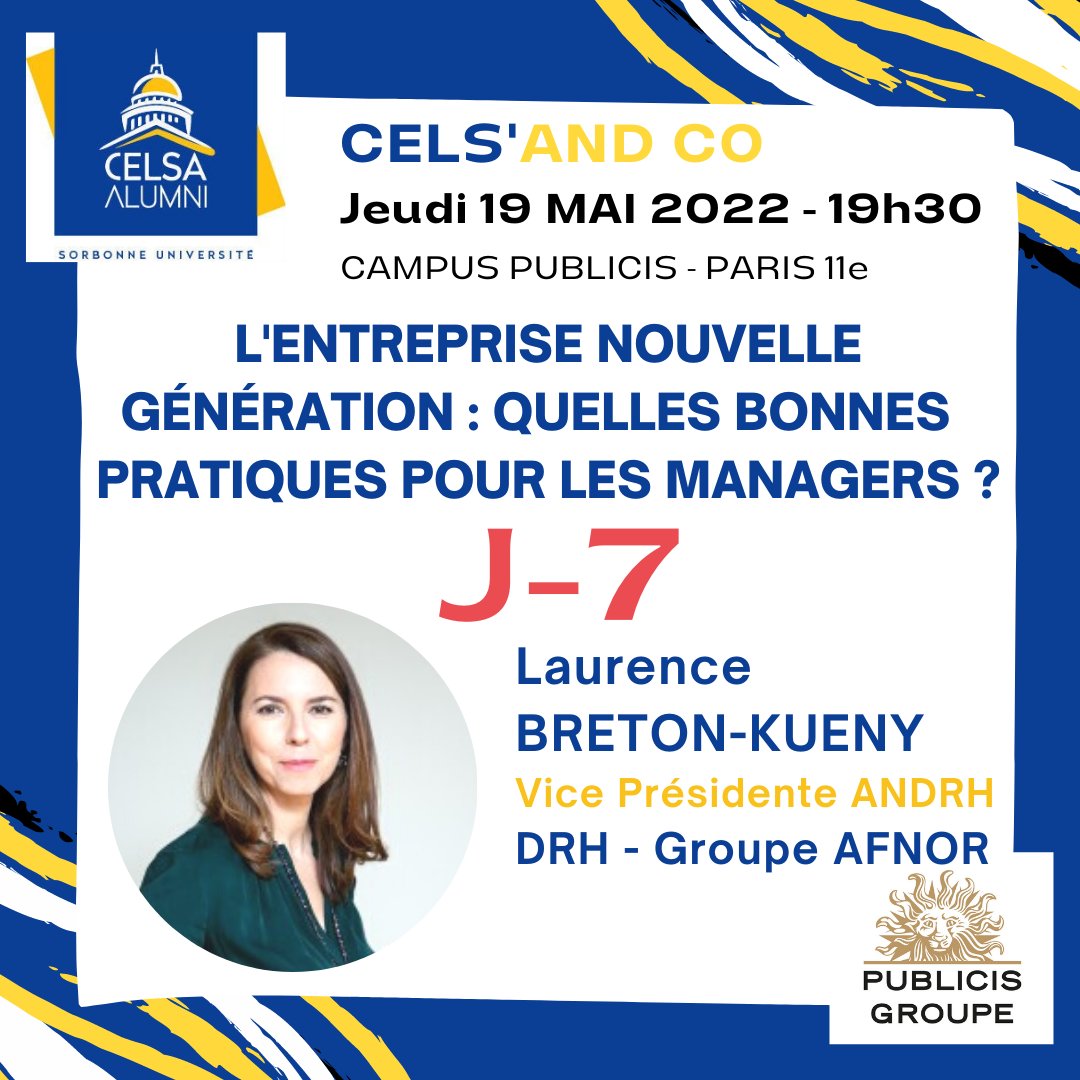 CELSA ALUMNI
SORBONNE UNIVERSITÉ

CELS'AND CO
Jeudi 19 MAI 2022 - 19h30
CAMPUS PUBLICIS - PARIS 11e

L'ENTREPRISE NOUVELLE GÉNÉRATION : QUELLES BONNES PRATIQUES POUR LES MANAGERS ?

J-7

Laurence BRETON-KUENY
Vice Présidente ANDRH
DRH - Groupe AFNOR

PUBLICIS GROUPE